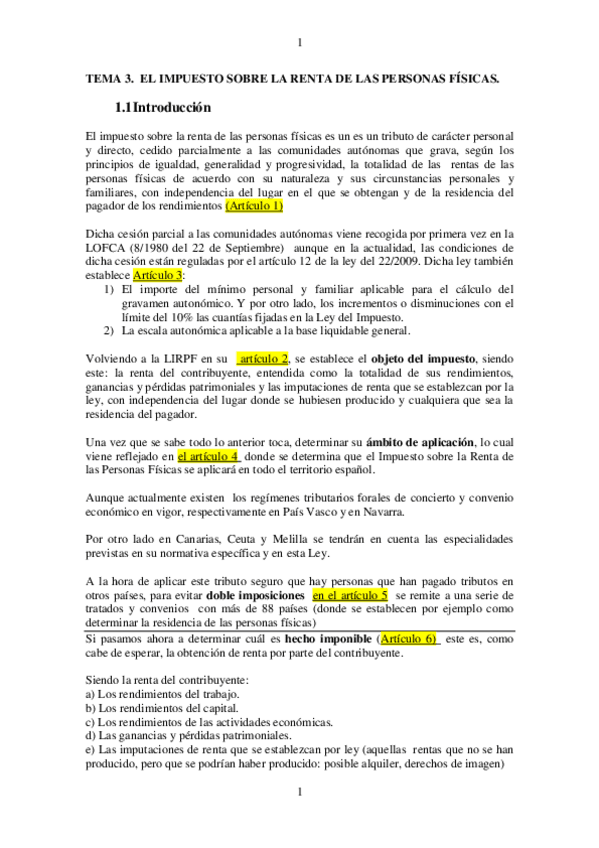 1

TEMA 3. EL IMPUESTO SOBRE LA RENTA DE LAS PERSONAS FÍSICAS.

1.1 Introducción

El impuesto sobre la renta de las personas físicas es un es un tributo de carácter personal y directo, cedido parcialmente a las comunidades autónomas que grava, según los principios de igualdad, generalidad y progresividad, la totalidad de las rentas de las personas físicas de acuerdo con su naturaleza y sus circunstancias personales y familiares, con independencia del lugar en el que se obtengan y de la residencia del pagador de los rendimientos (Artículo 1)

Dicha cesión parcial a las comunidades autónomas viene recogida por primera vez en la LOFCA (8/1980 del 22 de Septiembre) aunque en la actualidad, las condiciones de dicha cesión están reguladas por el artículo 12 de la ley del 22/2009. Dicha ley también establece Artículo 3:
1) El importe del mínimo personal y familiar aplicable para el cálculo del gravamen autonómico. Y por otro lado, los incrementos o disminuciones con el límite del 10% las cuantías fijadas en la Ley del Impuesto.
2) La escala autonómica aplicable a la base liquidable general.

Volviendo a la LIRPF en su artículo 2, se establece el objeto del impuesto, siendo este: la renta del contribuyente, entendida como la totalidad de sus rendimientos, ganancias y pérdidas patrimoniales y las imputaciones de renta que se establezcan por la ley, con independencia del lugar donde se hubiesen producido y cualquiera que sea la residencia del pagador.

Una vez que se sabe todo lo anterior toca, determinar su ámbito de aplicación, lo cual viene reflejado en el artículo 4 donde se determina que el Impuesto sobre la Renta de las Personas Físicas se aplicará en todo el territorio español.

Aunque actualmente existen los regímenes tributarios forales de concierto y convenio económico en vigor, respectivamente en País Vasco y en Navarra.

Por otro lado en Canarias, Ceuta y Melilla se tendrán en cuenta las especialidades previstas en su normativa específica y en esta Ley.

A la hora de aplicar este tributo seguro que hay personas que han pagado tributos en otros países, para evitar doble imposiciones en el artículo 5 se remite a una serie de tratados y convenios con más de 88 países (donde se establecen por ejemplo como determinar la residencia de las personas físicas)
Si pasamos ahora a determinar cuál es hecho imponible (Artículo 6) este es, como cabe de esperar, la obtención de renta por parte del contribuyente.

Siendo la renta del contribuyente:
a) Los rendimientos del trabajo.
b) Los rendimientos del capital.
c) Los rendimientos de las actividades económicas.
d) Las ganancias y pérdidas patrimoniales.
e) Las imputaciones de renta que se establezcan por ley (aquellas rentas que no se han producido, pero que se podrían haber producido: posible alquiler, derechos de imagen)

1